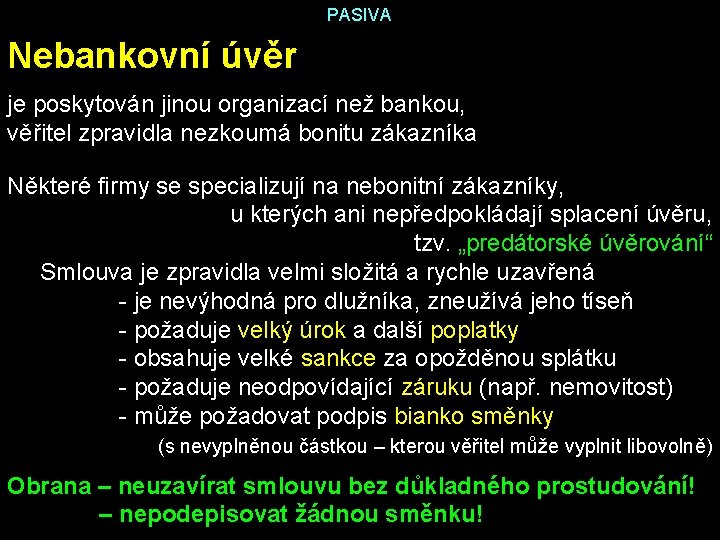 PASIVA

Nebankovní úvěr

je poskytován jinou organizací než bankou,
věřitel zpravidla nezkoumá bonitu zákazníka

Některé firmy se specializují na nebonitní zákazníky, u kterých ani nepředpokládají splacení úvěru, tzv. „predátorské úvěrování“

Smlouva je zpravidla velmi složitá a rychle uzavřená
- je nevýhodná pro dlužníka, zneužívá jeho tíseň
- požaduje velký úrok a další poplatky
- obsahuje velké sankce za opožděnou splátku
- požaduje neodpovídající záruku (např. nemovitost)
- může požadovat podpis bianko směnky
(s nevyplněnou částkou – kterou věřitel může vyplnit libovolně)

Obrana – neuzavírat smlouvu bez důkladného prostudování!
– nepodepisovat žádnou směnku!